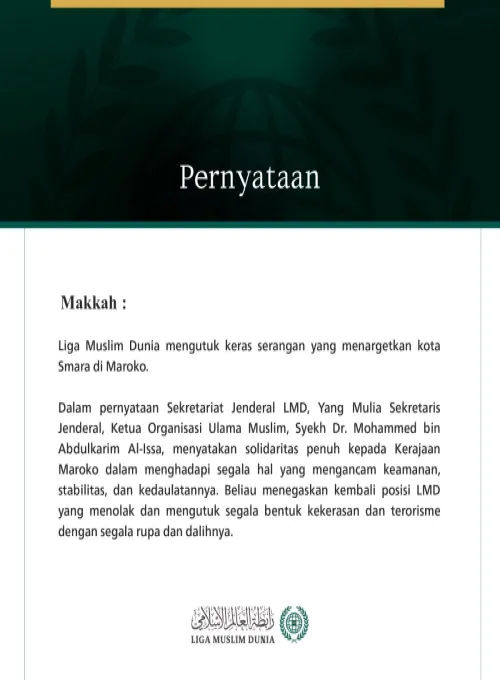 Pernyataan

Makkah :

Liga Muslim Dunia mengutuk keras serangan yang menargetkan kota Smara di Maroko.

Dalam pernyataan Sekretariat Jenderal LMD, Yang Mulia Sekretaris Jenderal, Ketua Organisasi Ulama Muslim, Syekh Dr. Mohammed bin Abdulkarim Al-Issa, menyatakan solidaritas penuh kepada Kerajaan Maroko dalam menghadapi segala hal yang mengancam keamanan, stabilitas, dan kedaulatannya. Beliau menegaskan kembali posisi LMD yang menolak dan mengutuk segala bentuk kekerasan dan terorisme dengan segala rupa dan dalihnya.

رابطة العالم الإسلامي
LIGA MUSLIM DUNIA